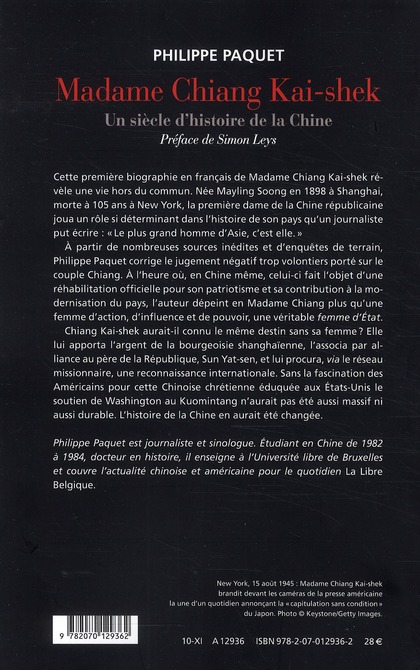 PHILIPPE PAQUET

Madame Chiang Kai-shek

Un siècle d'histoire de la Chine

Préface de Simon Leys

Cette première biographie en français de Madame Chiang Kai-shek révèle une vie hors du commun. Née Mayling Soong en 1898 à Shanghai, morte à 105 ans à New York, la première dame de la Chine républicaine joua un rôle si déterminant dans l'histoire de son pays qu'un journaliste put écrire : « Le plus grand homme d'Asie, c'est elle. »

À partir de nombreuses sources inédites et d'enquêtes de terrain, Philippe Paquet corrige le jugement négatif trop volontiers porté sur le couple Chiang. À l'heure où, en Chine même, celui-ci fait l'objet d'une réhabilitation officielle pour son patriotisme et sa contribution à la modernisation du pays, l'auteur dépeint en Madame Chiang plus qu'une femme d'action, d'influence et de pouvoir, une véritable femme d'État.

Chiang Kai-shek aurait-il connu le même destin sans sa femme ? Elle lui apporta l'argent de la bourgeoisie shanghaïenne, l'associa par alliance au père de la République, Sun Yat-sen, et lui procura, via le réseau missionnaire, une reconnaissance internationale. Sans la fascination des Américains pour cette Chinoise chrétienne éduquée aux États-Unis le soutien de Washington au Kuomintang n'aurait pas été aussi massif ni aussi durable. L'histoire de la Chine en aurait été changée.

Philippe Paquet est journaliste et sinologue. Étudiant en Chine de 1982 à 1984, docteur en histoire, il enseigne à l'Université libre de Bruxelles et couvre l'actualité chinoise et américaine pour le quotidien La Libre Belgique.

New York, 15 août 1945 : Madame Chiang Kai-shek brandit devant les caméras de la presse américaine la une d'un quotidien annonçant la « capitulation sans condition » du Japon. Photo © Keystone/Getty Images.

9 782070 129362

10-XI A 12936 ISBN 978-2-07-012936-2 28 €